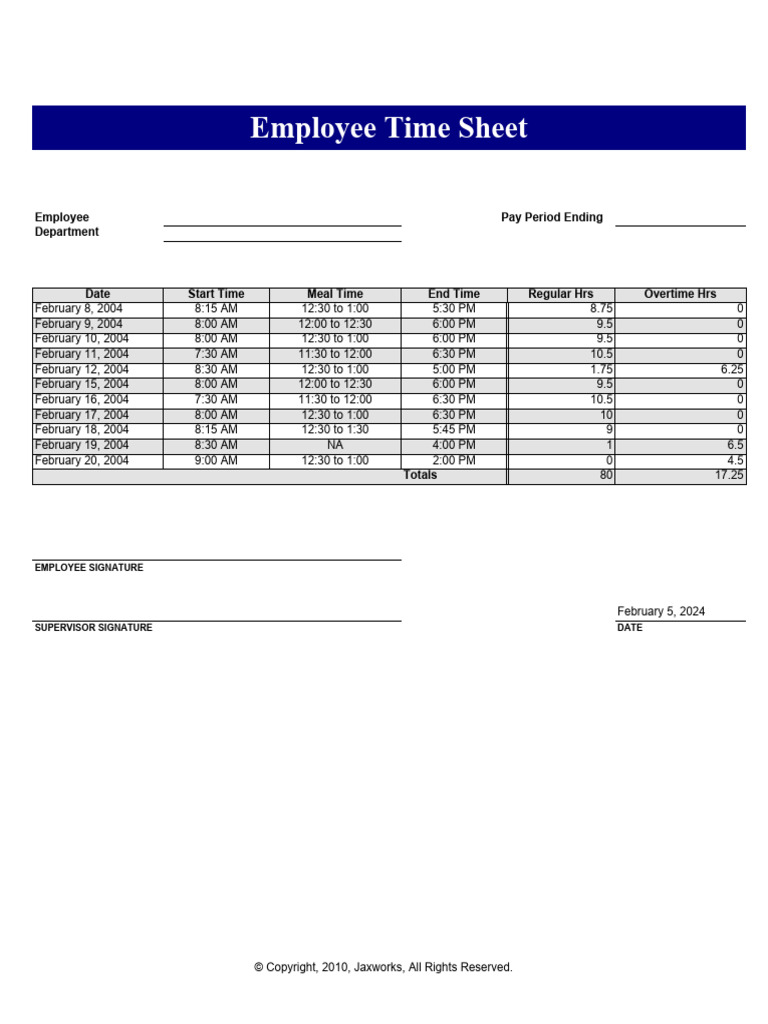 Employee Time Sheet

Employee
Department

Pay Period Ending

| Date | Start Time | Meal Time | End Time | Regular Hrs | Overtime Hrs |
|---|---|---|---|---|---|
| February 8, 2004 | 8:15 AM | 12:30 to 1:00 | 5:30 PM | 8.75 | 0 |
| February 9, 2004 | 8:00 AM | 12:00 to 12:30 | 6:00 PM | 9.5 | 0 |
| February 10, 2004 | 8:00 AM | 12:30 to 1:00 | 6:00 PM | 9.5 | 0 |
| February 11, 2004 | 7:30 AM | 11:30 to 12:00 | 6:30 PM | 10.5 | 0 |
| February 12, 2004 | 8:30 AM | 12:30 to 1:00 | 5:00 PM | 1.75 | 6.25 |
| February 15, 2004 | 8:00 AM | 12:00 to 12:30 | 6:00 PM | 9.5 | 0 |
| February 16, 2004 | 7:30 AM | 11:30 to 12:00 | 6:30 PM | 10.5 | 0 |
| February 17, 2004 | 8:00 AM | 12:30 to 1:00 | 6:30 PM | 10 | 0 |
| February 18, 2004 | 8:15 AM | 12:30 to 1:30 | 5:45 PM | 9 | 0 |
| February 19, 2004 | 8:30 AM | NA | 4:00 PM | 1 | 6.5 |
| February 20, 2004 | 9:00 AM | 12:30 to 1:00 | 2:00 PM | 0 | 4.5 |
| | | | Totals | 80 | 17.25 |

EMPLOYEE SIGNATURE

SUPERVISOR SIGNATURE

February 5, 2024
DATE

© Copyright, 2010, Jaxworks, All Rights Reserved.